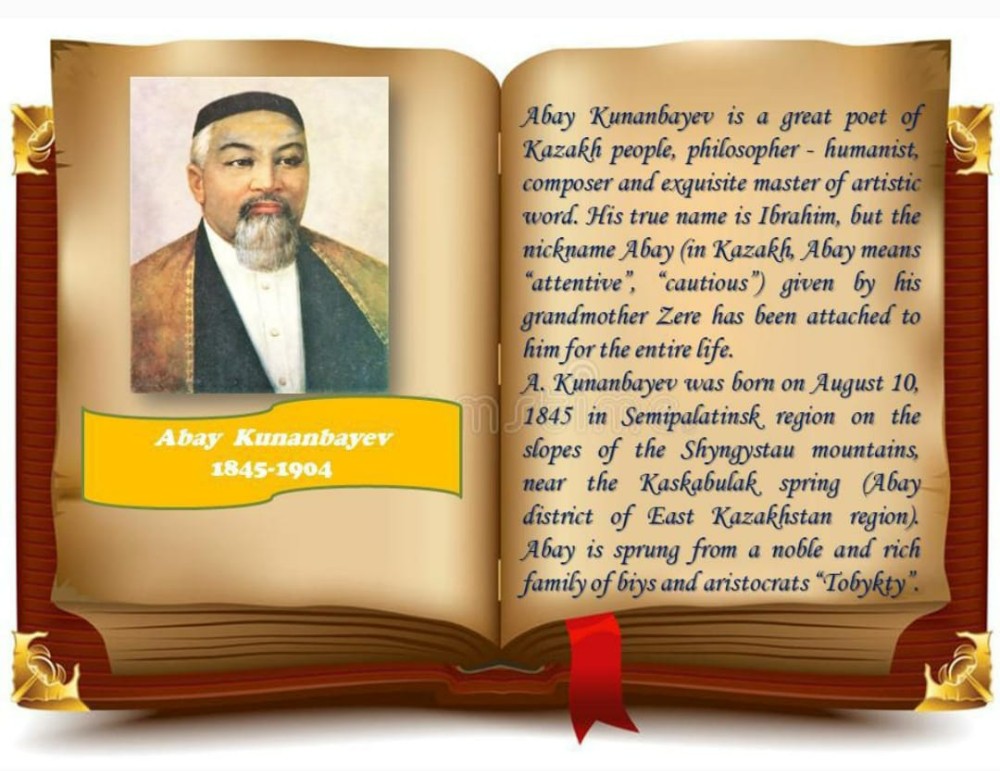 Abay Kunanbayev
1845-1904

Abay Kunanbayev is a great poet of Kazakh people, philosopher - humanist, composer and exquisite master of artistic word. His true name is Ibrahim, but the nickname Abay (in Kazakh, Abay means "attentive", "cautious") given by his grandmother Zere has been attached to him for the entire life.
A. Kunanbayev was born on August 10, 1845 in Semipalatinsk region on the slopes of the Shyngystau mountains, near the Kaskabulak spring (Abay district of East Kazakhstan region). Abay is sprung from a noble and rich family of biys and aristocrats "Tobykty".